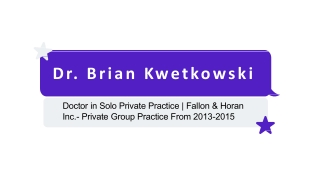 Dr. Brian Kwetkowski

Doctor in Solo Private Practice | Fallon & Horan Inc.- Private Group Practice From 2013-2015